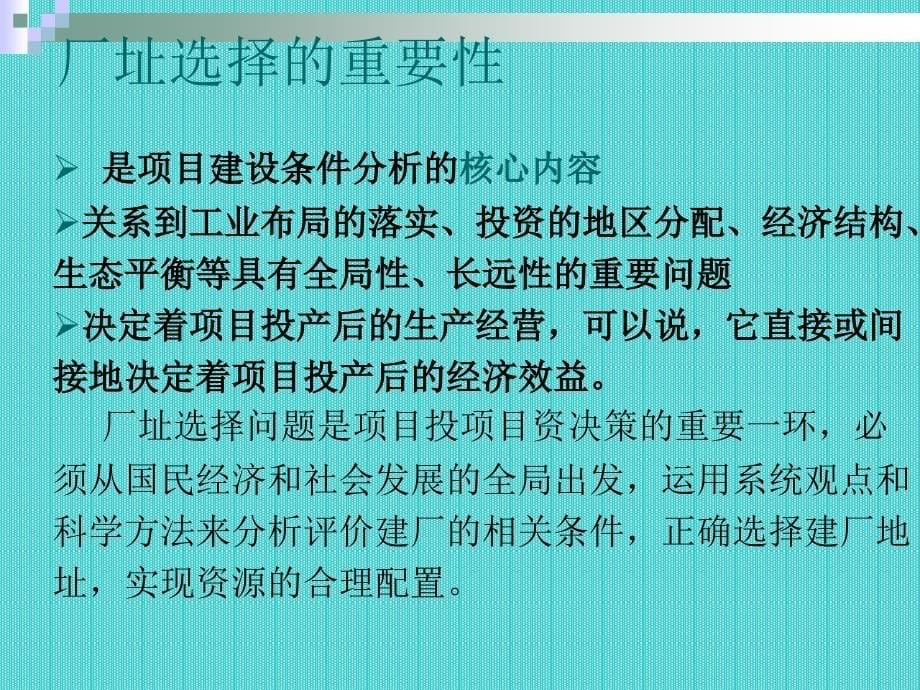 厂址选择的重要性

➢ 是项目建设条件分析的核心内容

➢关系到工业布局的落实、投资的地区分配、经济结构、生态平衡等具有全局性、长远性的重要问题

➢决定着项目投产后的生产经营，可以说，它直接或间接地决定着项目投产后的经济效益。

厂址选择问题是项目投项目资决策的重要一环，必须从国民经济和社会发展的全局出发，运用系统观点和科学方法来分析评价建厂的相关条件，正确选择建厂地址，实现资源的合理配置。